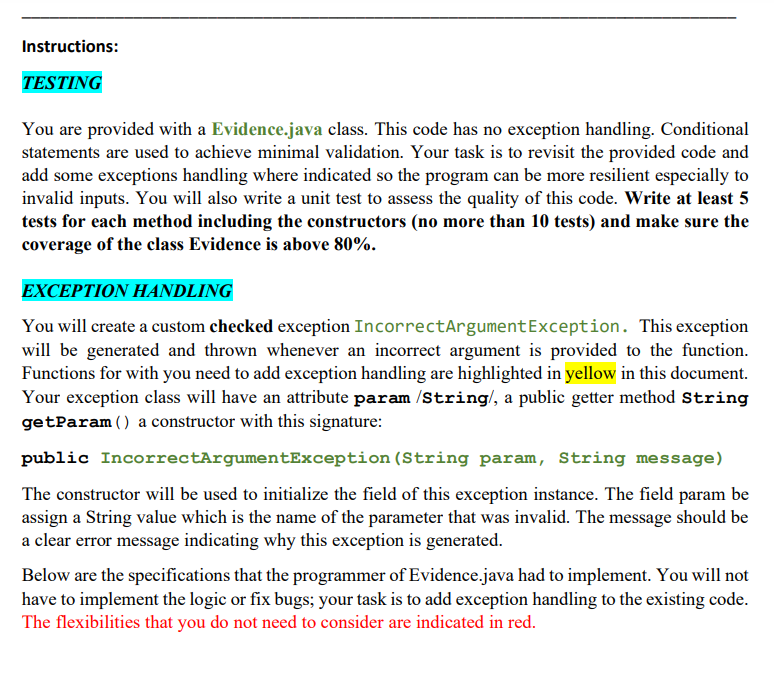 Instructions:

TESTING

You are provided with a Evidence.java class. This code has no exception handling. Conditional statements are used to achieve minimal validation. Your task is to revisit the provided code and add some exceptions handling where indicated so the program can be more resilient especially to invalid inputs. You will also write a unit test to assess the quality of this code. Write at least 5 tests for each method including the constructors (no more than 10 tests) and make sure the coverage of the class Evidence is above 80%.

EXCEPTION HANDLING

You will create a custom checked exception IncorrectArgumentException. This exception will be generated and thrown whenever an incorrect argument is provided to the function. Functions for with you need to add exception handling are highlighted in yellow in this document. Your exception class will have an attribute param /String/, a public getter method String getParam() a constructor with this signature:

public IncorrectArgumentException(String param, String message)

The constructor will be used to initialize the field of this exception instance. The field param be assign a String value which is the name of the parameter that was invalid. The message should be a clear error message indicating why this exception is generated.

Below are the specifications that the programmer of Evidence.java had to implement. You will not have to implement the logic or fix bugs; your task is to add exception handling to the existing code. The flexibilities that you do not need to consider are indicated in red.